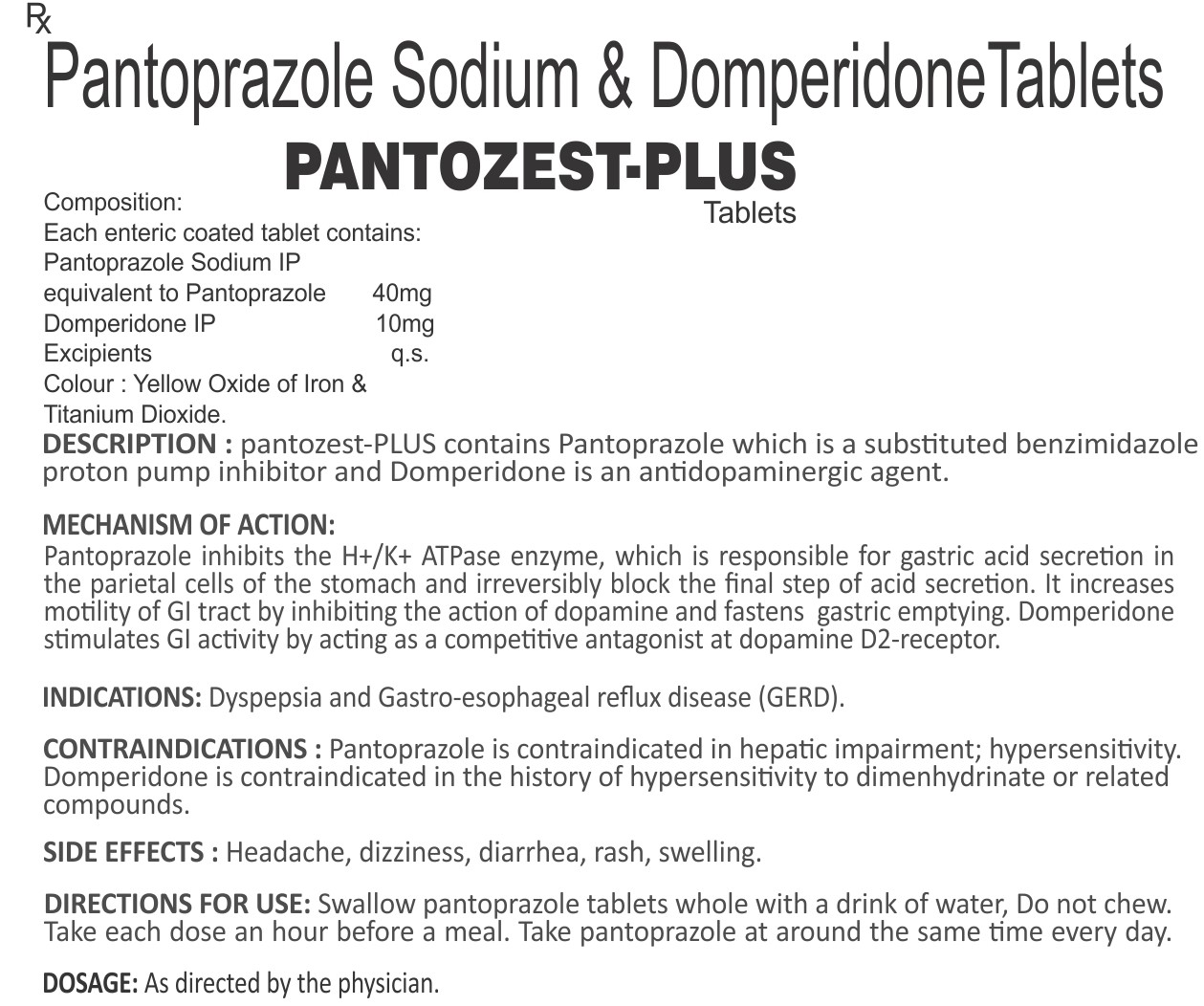 Rx
Pantoprazole Sodium & DomperidoneTablets

PANTOZEST-PLUS
Tablets

Composition:
Each enteric coated tablet contains:
Pantoprazole Sodium IP
equivalent to Pantoprazole 40mg
Domperidone IP 10mg
Excipients q.s.
Colour : Yellow Oxide of Iron &
Titanium Dioxide.

DESCRIPTION : pantozest-PLUS contains Pantoprazole which is a substituted benzimidazole proton pump inhibitor and Domperidone is an antidopaminergic agent.

MECHANISM OF ACTION:
Pantoprazole inhibits the H+/K+ ATPase enzyme, which is responsible for gastric acid secretion in the parietal cells of the stomach and irreversibly block the final step of acid secretion. It increases motility of GI tract by inhibiting the action of dopamine and fastens gastric emptying. Domperidone stimulates GI activity by acting as a competitive antagonist at dopamine D2-receptor.

INDICATIONS: Dyspepsia and Gastro-esophageal reflux disease (GERD).

CONTRAINDICATIONS : Pantoprazole is contraindicated in hepatic impairment; hypersensitivity. Domperidone is contraindicated in the history of hypersensitivity to dimenhydrinate or related compounds.

SIDE EFFECTS : Headache, dizziness, diarrhea, rash, swelling.

DIRECTIONS FOR USE: Swallow pantoprazole tablets whole with a drink of water, Do not chew. Take each dose an hour before a meal. Take pantoprazole at around the same time every day.

DOSAGE: As directed by the physician.